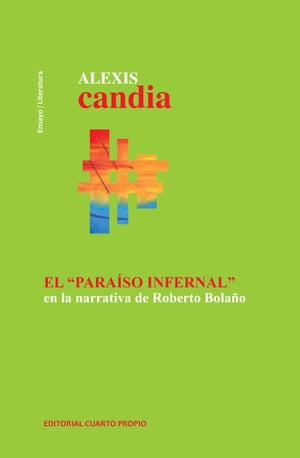 Ensayo / Literatura

ALEXIS
candia

EL “PARAÍSO INFERNAL”
en la narrativa de Roberto Bolaño

EDITORIAL CUARTO PROPIO